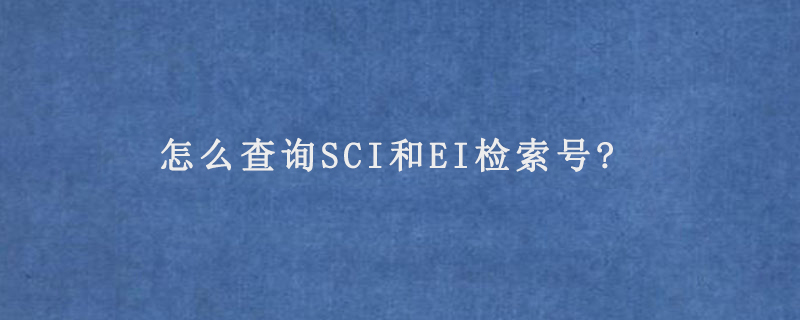 怎么查询SCI和EI检索号?